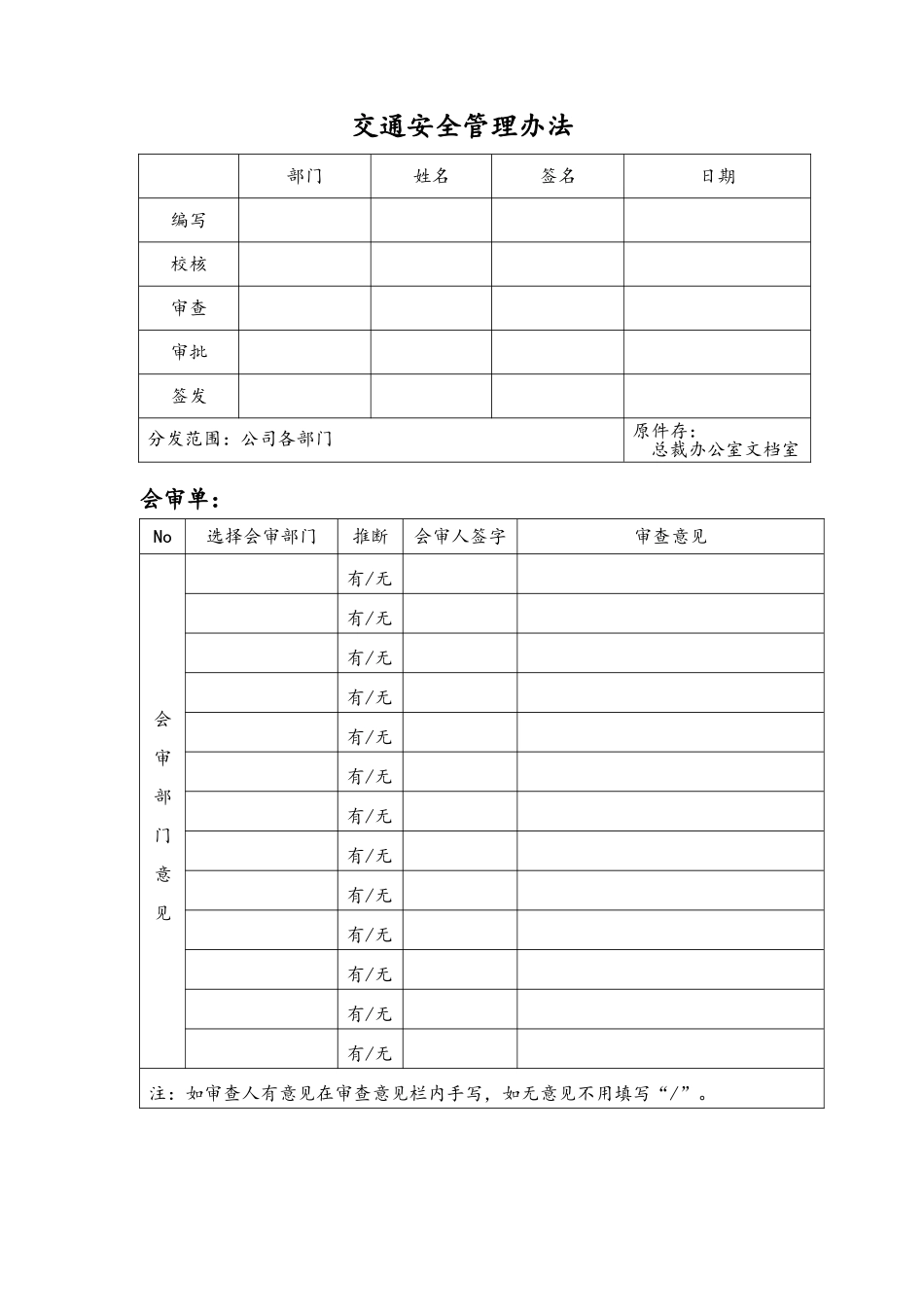 交通安全管理办法

|  | 部门 | 姓名 | 签名 | 日期 |
|---|---|---|---|---|
| 编写 |  |  |  |  |
| 校核 |  |  |  |  |
| 审查 |  |  |  |  |
| 审批 |  |  |  |  |
| 签发 |  |  |  |  |
| 分发范围：公司各部门 |  |  |  | 原件存：总裁办公室文档室 |

会审单：

| No | 选择会审部门 | 推断 | 会审人签字 | 审查意见 |
|---|---|---|---|---|
| 会审部门意见 |  | 有/无 |  |  |
|  |  | 有/无 |  |  |
|  |  | 有/无 |  |  |
|  |  | 有/无 |  |  |
|  |  | 有/无 |  |  |
|  |  | 有/无 |  |  |
|  |  | 有/无 |  |  |
|  |  | 有/无 |  |  |
|  |  | 有/无 |  |  |
|  |  | 有/无 |  |  |
|  |  | 有/无 |  |  |
|  |  | 有/无 |  |  |
|  |  | 有/无 |  |  |
| 注：如审查人有意见在审查意见栏内手写，如无意见不用填写“/”。 |  |  |  |  |